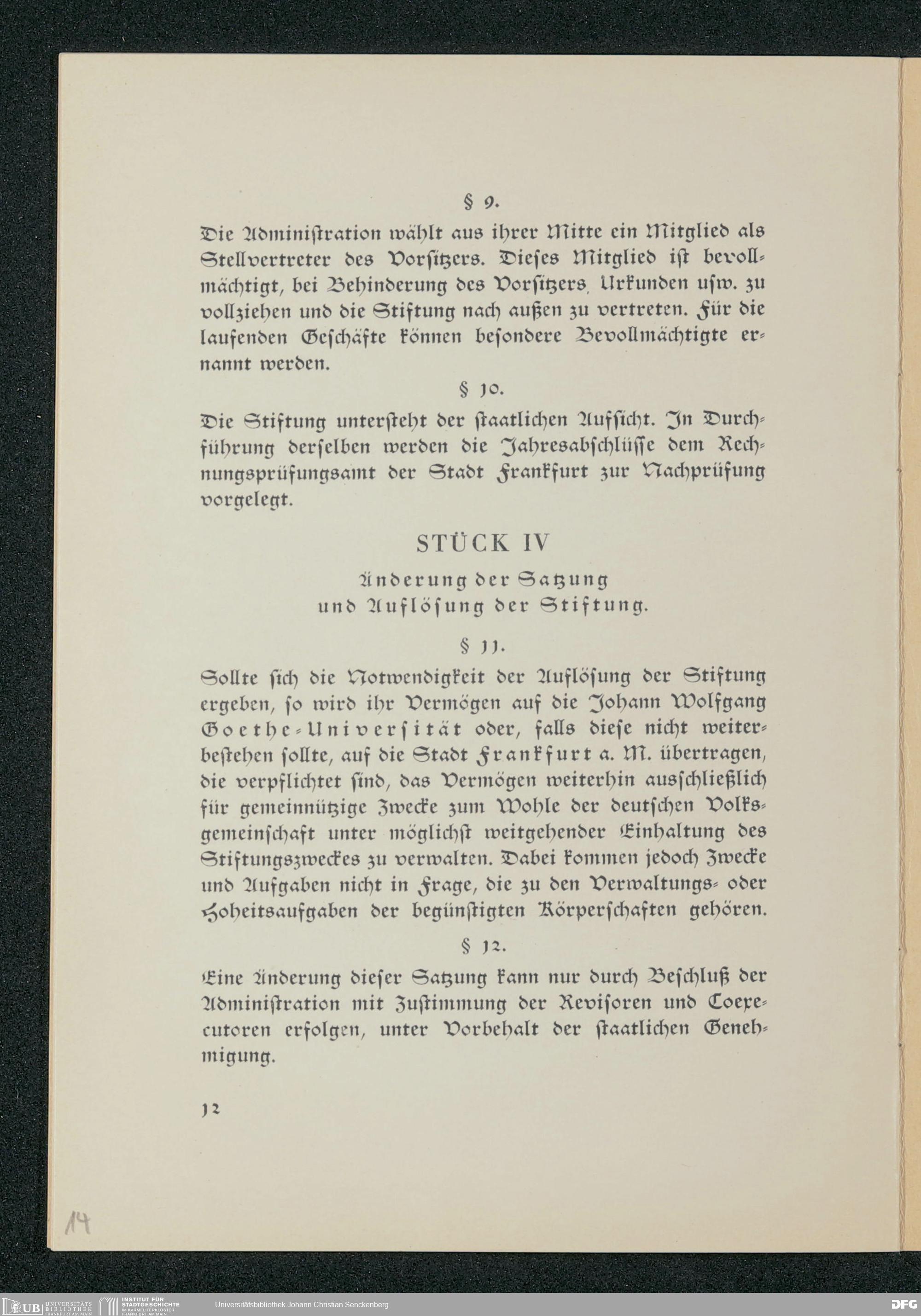 § 9.

Die Administration wählt aus ihrer Mitte ein Mitglied als Stellvertreter des Vorsitzers. Dieses Mitglied ist bevollmächtigt, bei Behinderung des Vorsitzers, Urkunden usw. zu vollziehen und die Stiftung nach außen zu vertreten. Für die laufenden Geschäfte können besondere Bevollmächtigte ernannt werden.

§ 10.

Die Stiftung untersteht der staatlichen Aufsicht. In Durchführung derselben werden die Jahresabschlüsse dem Rechnungsprüfungsamt der Stadt Frankfurt zur Nachprüfung vorgelegt.

STÜCK IV

Änderung der Satzung und Auflösung der Stiftung.

§ 11.

Sollte sich die Notwendigkeit der Auflösung der Stiftung ergeben, so wird ihr Vermögen auf die Johann Wolfgang Goethe-Universität oder, falls diese nicht weiterbestehen sollte, auf die Stadt Frankfurt a. M. übertragen, die verpflichtet sind, das Vermögen weiterhin ausschließlich für gemeinnützige Zwecke zum Wohle der deutschen Volksgemeinschaft unter möglichst weitgehender Einhaltung des Stiftungszweckes zu verwalten. Dabei kommen jedoch Zwecke und Aufgaben nicht in Frage, die zu den Verwaltungs- oder Hoheitsaufgaben der begünstigten Körperschaften gehören.

§ 12.

Eine Änderung dieser Satzung kann nur durch Beschluß der Administration mit Zustimmung der Revisoren und Coexecutoren erfolgen, unter Vorbehalt der staatlichen Genehmigung.

12

14

UB UNIVERSITÄTS BIBLIOTHEK FRANKFURT AM MAIN INSTITUT FÜR STADTGESCHICHTE IM KARMELITERKLOSTER FRANKFURT AM MAIN Universitätsbibliothek Johann Christian Senckenberg DFG